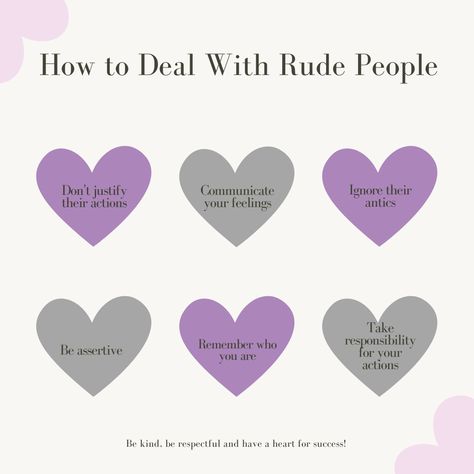 How to Deal With Rude People

Don't justify their actions

Communicate your feelings

Ignore their antics

Be assertive

Remember who you are

Take responsibility for your actions

Be kind, be respectful and have a heart for success!